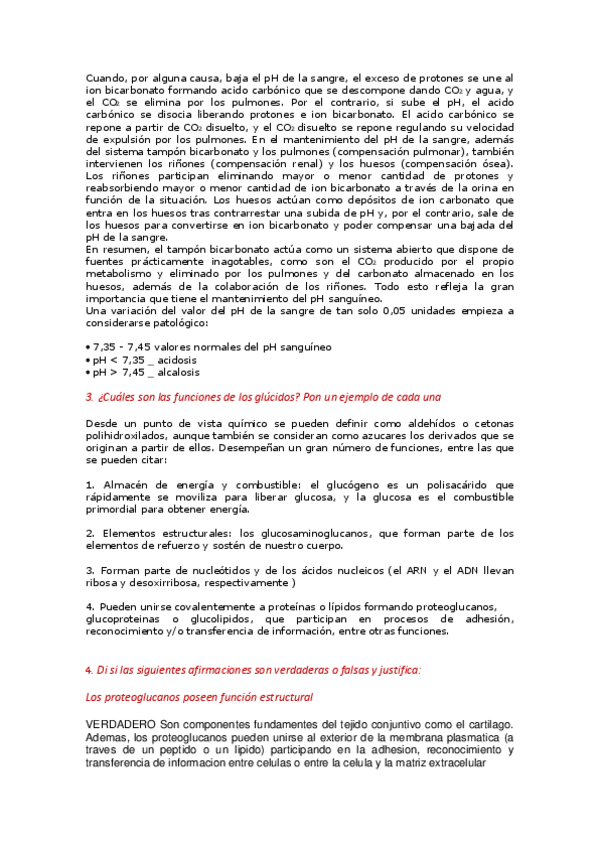 Cuando, por alguna causa, baja el pH de la sangre, el exceso de protones se une al ion bicarbonato formando acido carbónico que se descompone dando $CO_2$ y agua, y el $CO_2$ se elimina por los pulmones. Por el contrario, si sube el pH, el acido carbónico se disocia liberando protones e ion bicarbonato. El acido carbónico se repone a partir de $CO_2$ disuelto, y el $CO_2$ disuelto se repone regulando su velocidad de expulsión por los pulmones. En el mantenimiento del pH de la sangre, además del sistema tampón bicarbonato y los pulmones (compensación pulmonar), también intervienen los riñones (compensación renal) y los huesos (compensación ósea). Los riñones participan eliminando mayor o menor cantidad de protones y reabsorbiendo mayor o menor cantidad de ion bicarbonato a través de la orina en función de la situación. Los huesos actúan como depósitos de ion carbonato que entra en los huesos tras contrarrestar una subida de pH y, por el contrario, sale de los huesos para convertirse en ion bicarbonato y poder compensar una bajada del pH de la sangre.
En resumen, el tampón bicarbonato actúa como un sistema abierto que dispone de fuentes prácticamente inagotables, como son el $CO_2$ producido por el propio metabolismo y eliminado por los pulmones y del carbonato almacenado en los huesos, además de la colaboración de los riñones. Todo esto refleja la gran importancia que tiene el mantenimiento del pH sanguíneo.
Una variación del valor del pH de la sangre de tan solo 0,05 unidades empieza a considerarse patológico:

• 7,35 - 7,45 valores normales del pH sanguíneo
• pH < 7,35 _ acidosis
• pH > 7,45 _ alcalosis

3. ¿Cuáles son las funciones de los glúcidos? Pon un ejemplo de cada una

Desde un punto de vista químico se pueden definir como aldehídos o cetonas polihidroxilados, aunque también se consideran como azucares los derivados que se originan a partir de ellos. Desempeñan un gran número de funciones, entre las que se pueden citar:

1. Almacén de energía y combustible: el glucógeno es un polisacárido que rápidamente se moviliza para liberar glucosa, y la glucosa es el combustible primordial para obtener energía.

2. Elementos estructurales: los glucosaminoglucanos, que forman parte de los elementos de refuerzo y sostén de nuestro cuerpo.

3. Forman parte de nucleótidos y de los ácidos nucleicos (el ARN y el ADN llevan ribosa y desoxirribosa, respectivamente )

4. Pueden unirse covalentemente a proteínas o lípidos formando proteoglucanos, glucoproteinas o glucolipidos, que participan en procesos de adhesión, reconocimiento y/o transferencia de información, entre otras funciones.

4. Di si las siguientes afirmaciones son verdaderas o falsas y justifica:

Los proteoglucanos poseen función estructural

VERDADERO Son componentes fundamentes del tejido conjuntivo como el cartilago. Ademas, los proteoglucanos pueden unirse al exterior de la membrana plasmatica (a traves de un peptido o un lipido) participando en la adhesion, reconocimiento y transferencia de informacion entre celulas o entre la celula y la matriz extracelular